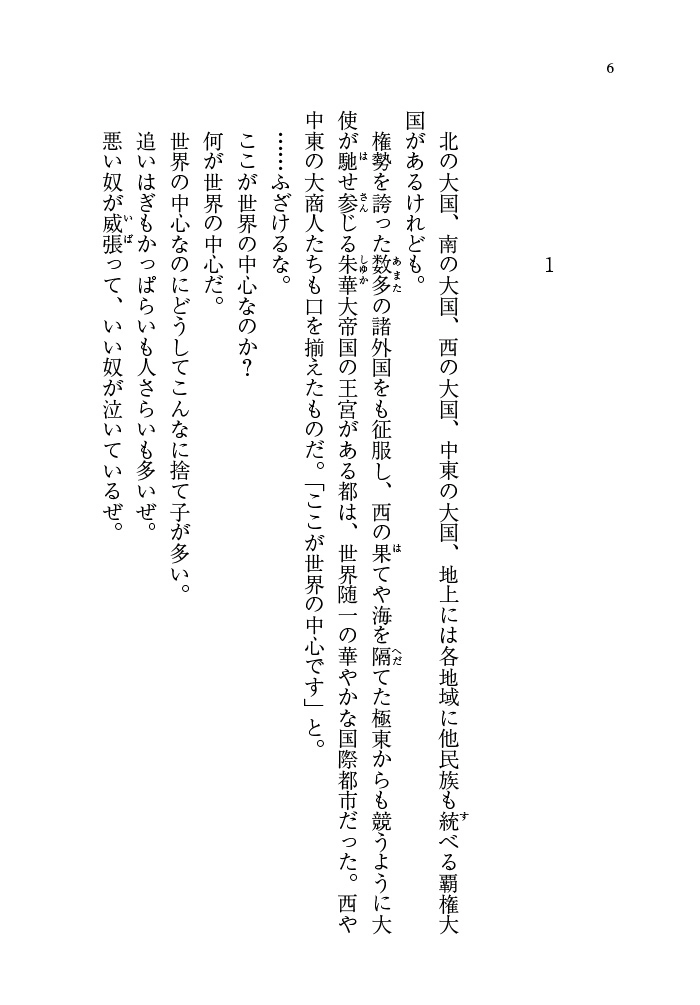 6

1

北の大国、南の大国、西の大国、中東の大国、地上には各地域に他民族も統べる覇権大国があるけれども。

権勢を誇った数多の諸外国をも征服し、西の果てや海を隔てた極東からも競うように大使が馳せ参じる朱華大帝国の王宮がある都は、世界随一の華やかな国際都市だった。西や中東の大商人たちも口を揃えたものだ。「ここが世界の中心です」と。

……ふざけるな。

ここが世界の中心なのか？

何が世界の中心だ。

世界の中心なのにどうしてこんなに捨て子が多い。

追いはぎもかっぱらいも人さらいも多いぜ。

悪い奴が威張って、いい奴が泣いているぜ。